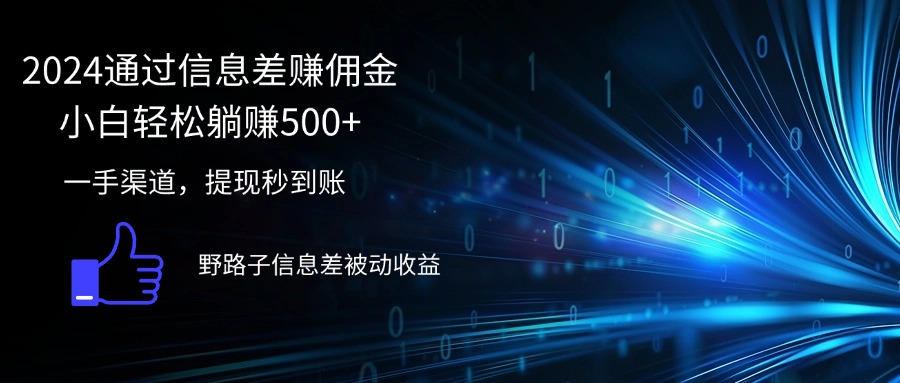 2024通过信息差赚佣金
小白轻松躺赚500+

一手渠道，提现秒到账

野路子信息差被动收益